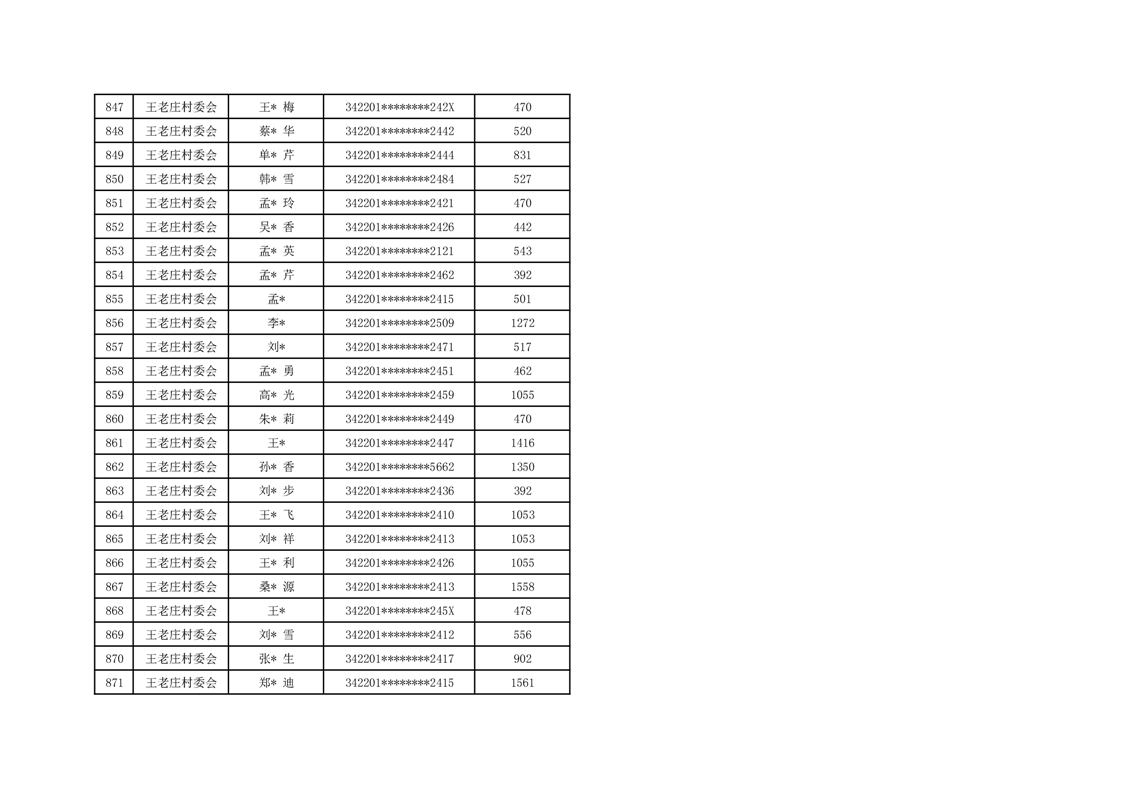 | 847 | 王老庄村委会 | 王* 梅 | 342201********242X | 470 |
|---|---|---|---|---|
| 848 | 王老庄村委会 | 蔡* 华 | 342201********2442 | 520 |
| 849 | 王老庄村委会 | 单* 芹 | 342201********2444 | 831 |
| 850 | 王老庄村委会 | 韩* 雪 | 342201********2484 | 527 |
| 851 | 王老庄村委会 | 孟* 玲 | 342201********2421 | 470 |
| 852 | 王老庄村委会 | 吴* 香 | 342201********2426 | 442 |
| 853 | 王老庄村委会 | 孟* 英 | 342201********2121 | 543 |
| 854 | 王老庄村委会 | 孟* 芹 | 342201********2462 | 392 |
| 855 | 王老庄村委会 | 孟* | 342201********2415 | 501 |
| 856 | 王老庄村委会 | 李* | 342201********2509 | 1272 |
| 857 | 王老庄村委会 | 刘* | 342201********2471 | 517 |
| 858 | 王老庄村委会 | 孟* 勇 | 342201********2451 | 462 |
| 859 | 王老庄村委会 | 高* 光 | 342201********2459 | 1055 |
| 860 | 王老庄村委会 | 朱* 莉 | 342201********2449 | 470 |
| 861 | 王老庄村委会 | 王* | 342201********2447 | 1416 |
| 862 | 王老庄村委会 | 孙* 香 | 342201********5662 | 1350 |
| 863 | 王老庄村委会 | 刘* 步 | 342201********2436 | 392 |
| 864 | 王老庄村委会 | 王* 飞 | 342201********2410 | 1053 |
| 865 | 王老庄村委会 | 刘* 祥 | 342201********2413 | 1053 |
| 866 | 王老庄村委会 | 王* 利 | 342201********2426 | 1055 |
| 867 | 王老庄村委会 | 桑* 源 | 342201********2413 | 1558 |
| 868 | 王老庄村委会 | 王* | 342201********245X | 478 |
| 869 | 王老庄村委会 | 刘* 雪 | 342201********2412 | 556 |
| 870 | 王老庄村委会 | 张* 生 | 342201********2417 | 902 |
| 871 | 王老庄村委会 | 郑* 迪 | 342201********2415 | 1561 |